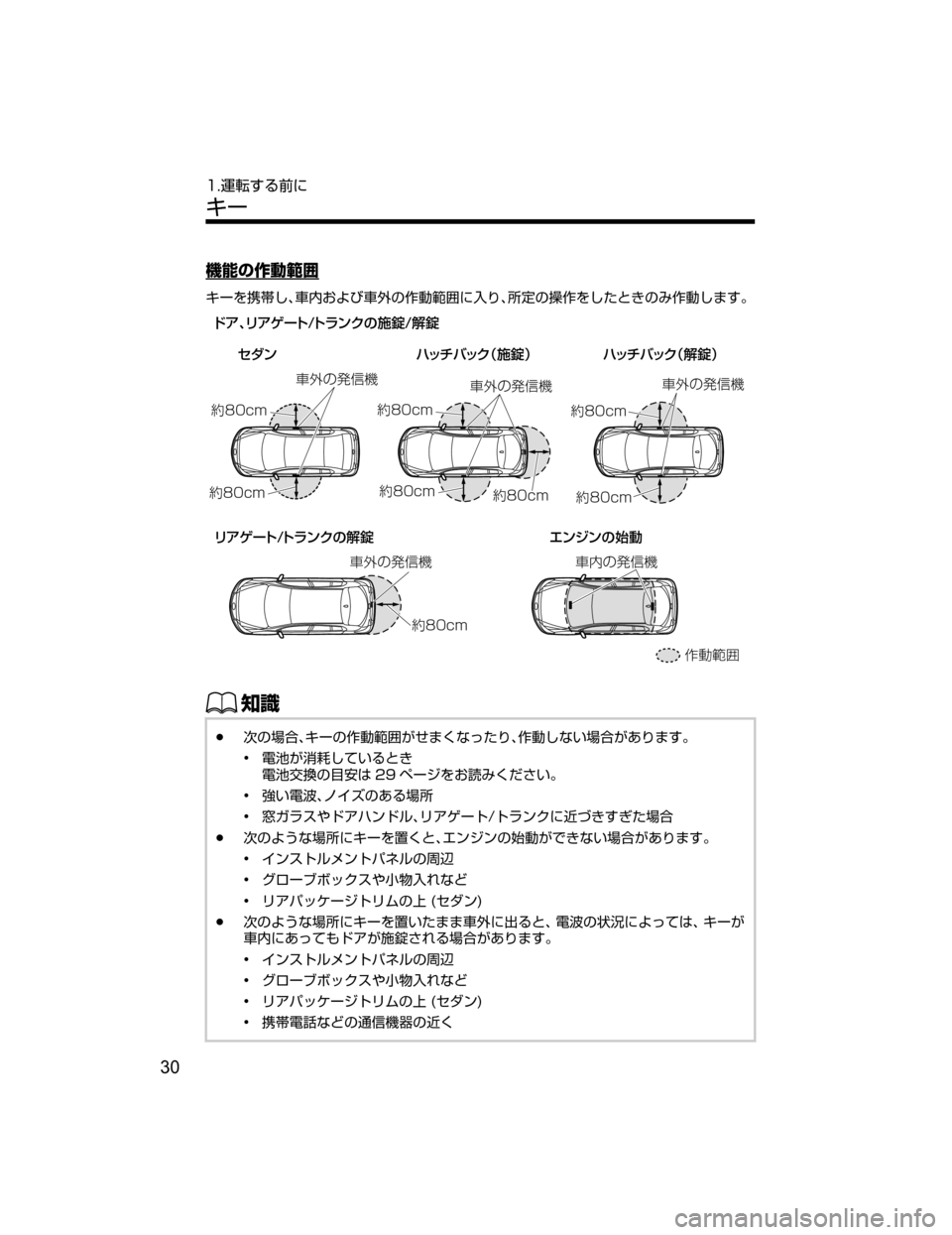 1.運転する前に
キー

機能の作動範囲

キーを携帯し、車内および車外の作動範囲に入り、所定の操作をしたときのみ作動します。

ドア、リアゲート/トランクの施錠/解錠

セダン
車外の発信機
約80cm
約80cm

ハッチバック（施錠）
車外の発信機
約80cm
約80cm
約80cm

ハッチバック（解錠）
車外の発信機
約80cm
約80cm

リアゲート/トランクの解錠
車外の発信機
約80cm

エンジンの始動
車内の発信機

作動範囲

知識

● 次の場合、キーの作動範囲がせまくなったり、作動しない場合があります。
• 電池が消耗しているとき
電池交換の目安は 29 ページをお読みください。
• 強い電波、ノイズのある場所
• 窓ガラスやドアハンドル、リアゲート/トランクに近づきすぎた場合
● 次のような場所にキーを置くと、エンジンの始動ができない場合があります。
• インストルメントパネルの周辺
• グローブボックスや小物入れなど
• リアパッケージトリムの上 (セダン)
● 次のような場所にキーを置いたまま車外に出ると、電波の状況によっては、キーが車内にあってもドアが施錠される場合があります。
• インストルメントパネルの周辺
• グローブボックスや小物入れなど
• リアパッケージトリムの上 (セダン)
• 携帯電話などの通信機器の近く

30

carmanualsonline.info